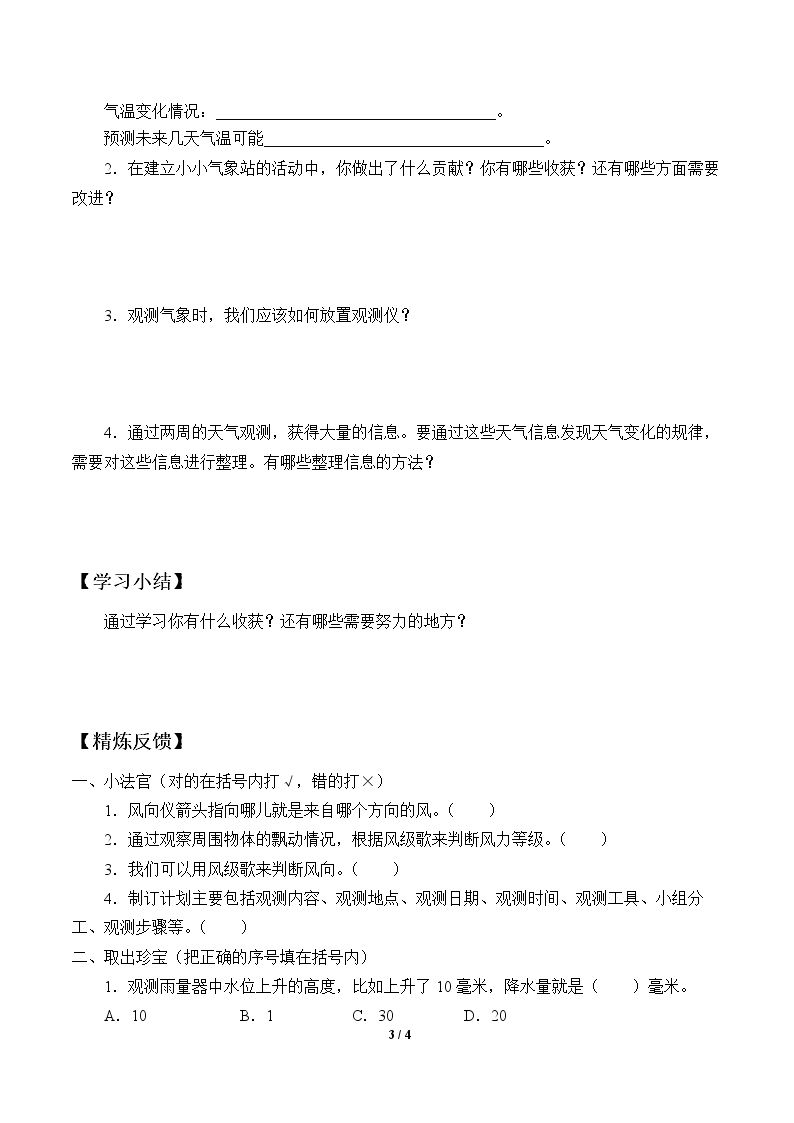 气温变化情况：____。

预测未来几天气温可能____。

2.在建立小小气象站的活动中，你做出了什么贡献？你有哪些收获？还有哪些方面需要改进？

3.观测气象时，我们应该如何放置观测仪？

4.通过两周的天气观测，获得大量的信息。要通过这些天气信息发现天气变化的规律，需要对这些信息进行整理。有哪些整理信息的方法？

【学习小结】

通过学习你有什么收获？还有哪些需要努力的地方？

【精炼反馈】

一、小法官（对的在括号内打√，错的打×）

1.风向仪箭头指向哪儿就是来自哪个方向的风。（ ）

2.通过观察周围物体的飘动情况，根据风级歌来判断风力等级。（ ）

3.我们可以用风级歌来判断风向。（ ）

4.制订计划主要包括观测内容、观测地点、观测日期、观测时间、观测工具、小组分工、观测步骤等。（ ）

二、取出珍宝（把正确的序号填在括号内）

1.观测雨量器中水位上升的高度，比如上升了10毫米，降水量就是（ ）毫米。

A.10 B.1 C.30 D.20

3 / 4